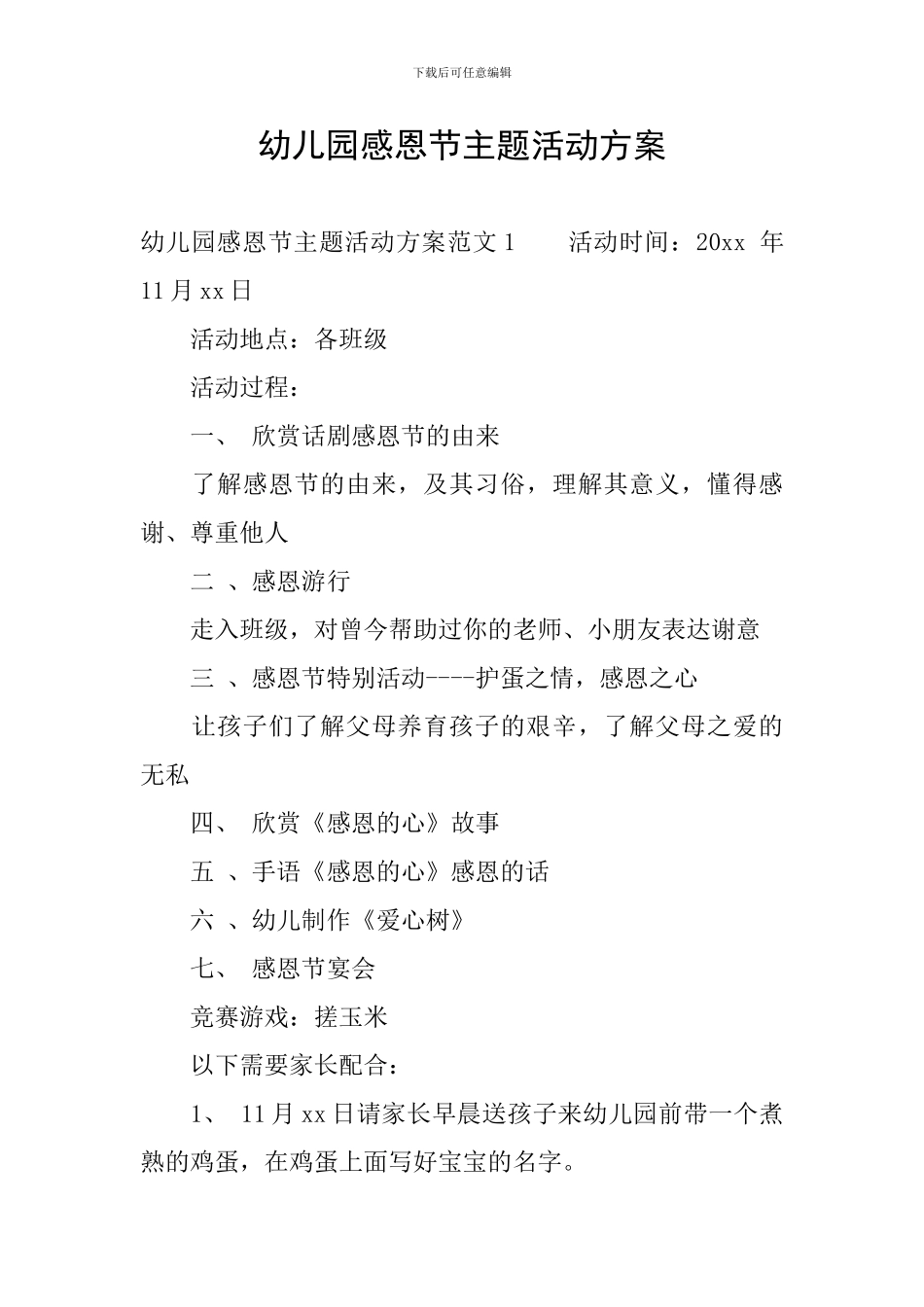 下载后可任意编辑

幼儿园感恩节主题活动方案

幼儿园感恩节主题活动方案范文 1　　活动时间：20xx 年 11 月 xx 日

活动地点：各班级

活动过程：

一、 欣赏话剧感恩节的由来

了解感恩节的由来，及其习俗，理解其意义，懂得感谢、尊重他人

二 、感恩游行

走入班级，对曾今帮助过你的老师、小朋友表达谢意

三 、感恩节特别活动----护蛋之情，感恩之心

让孩子们了解父母养育孩子的艰辛，了解父母之爱的无私

四、 欣赏《感恩的心》故事

五 、手语《感恩的心》感恩的话

六 、幼儿制作《爱心树》

七、 感恩节宴会

竞赛游戏：搓玉米

以下需要家长配合：

1、 11 月 xx 日请家长早晨送孩子来幼儿园前带一个煮熟的鸡蛋，在鸡蛋上面写好宝宝的名字。